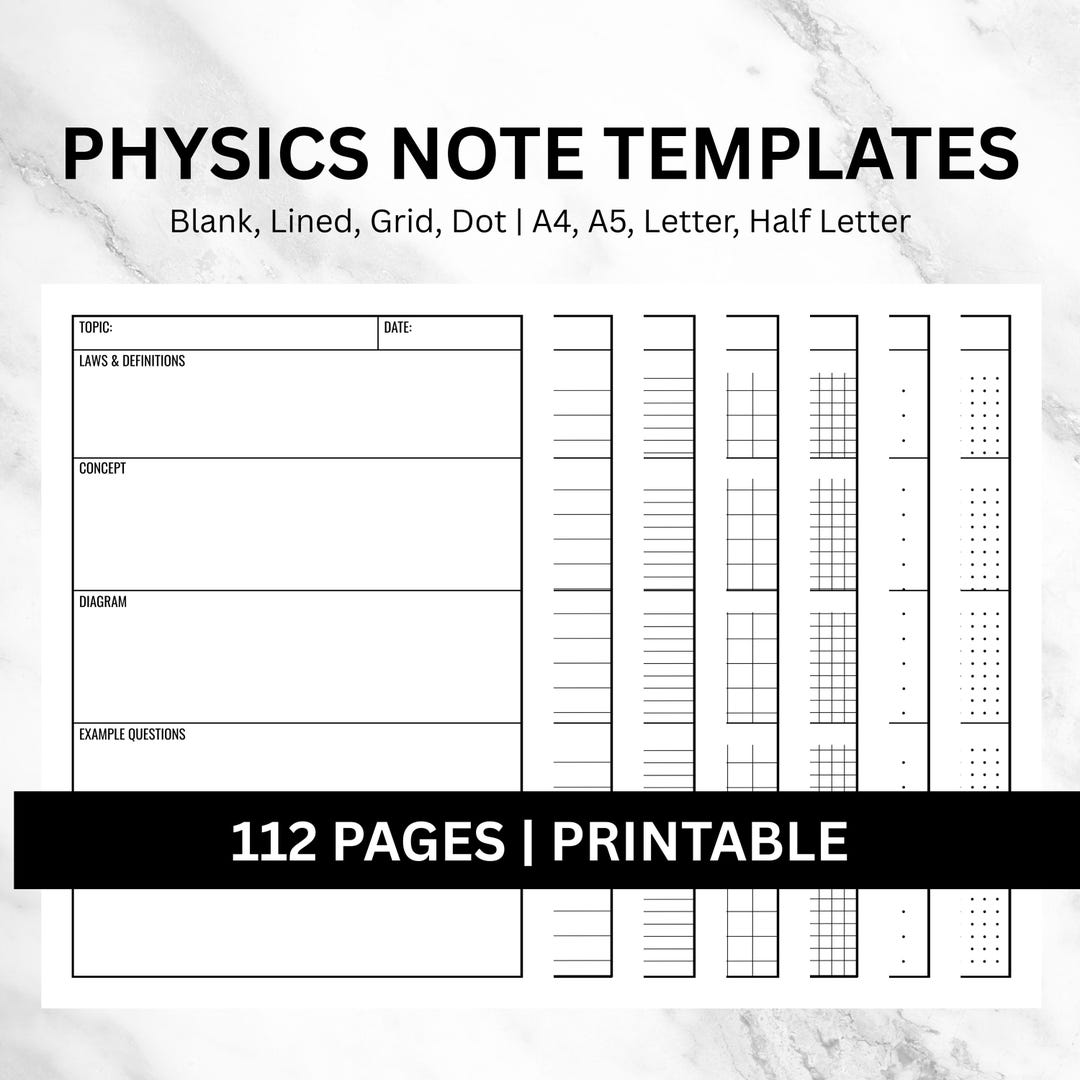 PHYSICS NOTE TEMPLATES

Blank, Lined, Grid, Dot | A4, A5, Letter, Half Letter

TOPIC:
DATE:

LAWS & DEFINITIONS

CONCEPT

DIAGRAM

EXAMPLE QUESTIONS

112 PAGES | PRINTABLE